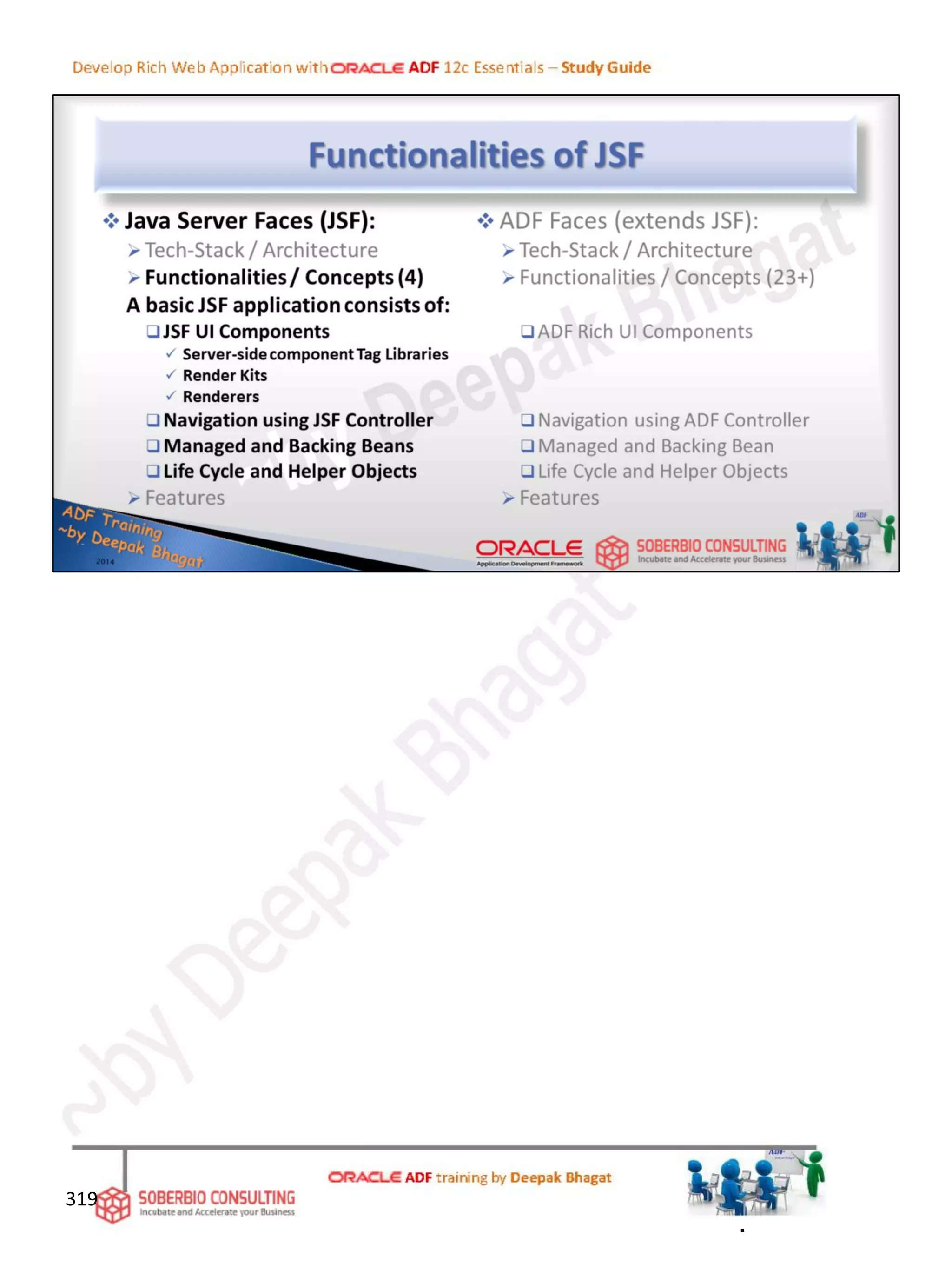 Develop Rich Web Application with ORACLE ADF 12c Essentials – Study Guide

Functionalities of JSF

❖ Java Server Faces (JSF):
➢ Tech-Stack / Architecture
➢ Functionalities / Concepts (4)
A basic JSF application consists of:
☐ JSF UI Components
✓ Server-side component Tag Libraries
✓ Render Kits
✓ Renderers
☐ Navigation using JSF Controller
☐ Managed and Backing Beans
☐ Life Cycle and Helper Objects
➢ Features

❖ ADF Faces (extends JSF):
➢ Tech-Stack / Architecture
➢ Functionalities / Concepts (23+)
☐ ADF Rich UI Components
☐ Navigation using ADF Controller
☐ Managed and Backing Bean
☐ Life Cycle and Helper Objects
➢ Features

ADF Training ~by Deepak Bhagat 2014

ORACLE Application Development Framework

SOBERBIO CONSULTING Incubate and Accelerate your Business

319

SOBERBIO CONSULTING Incubate and Accelerate your Business

ORACLE ADF training by Deepak Bhagat

~by Deepak Bhagat